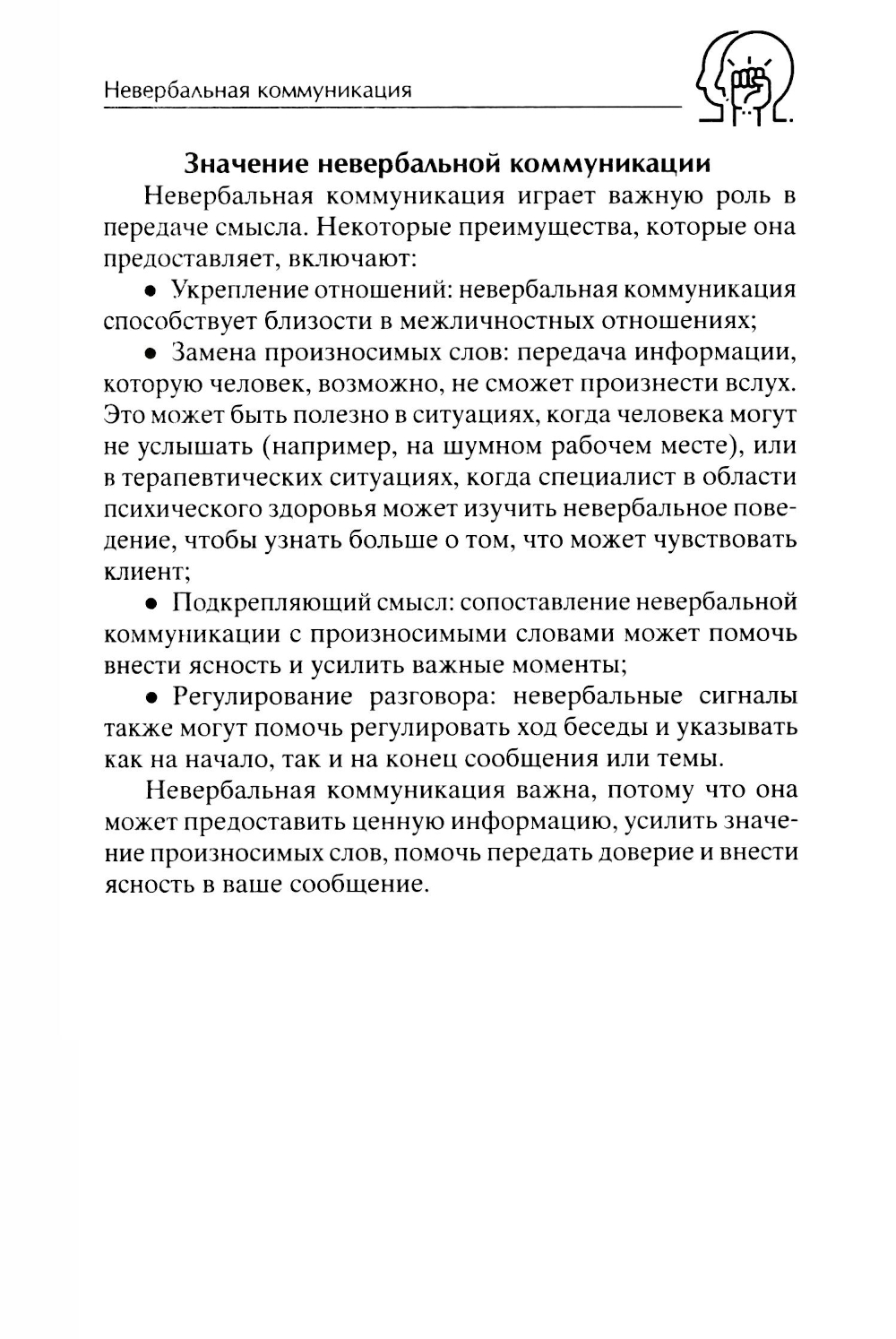 Невербальная коммуникация

Значение невербальной коммуникации

Невербальная коммуникация играет важную роль в передаче смысла. Некоторые преимущества, которые она предоставляет, включают:

• Укрепление отношений: невербальная коммуникация способствует близости в межличностных отношениях;

• Замена произносимых слов: передача информации, которую человек, возможно, не сможет произнести вслух. Это может быть полезно в ситуациях, когда человека могут не услышать (например, на шумном рабочем месте), или в терапевтических ситуациях, когда специалист в области психического здоровья может изучить невербальное поведение, чтобы узнать больше о том, что может чувствовать клиент;

• Подкрепляющий смысл: сопоставление невербальной коммуникации с произносимыми словами может помочь внести ясность и усилить важные моменты;

• Регулирование разговора: невербальные сигналы также могут помочь регулировать ход беседы и указывать как на начало, так и на конец сообщения или темы.

Невербальная коммуникация важна, потому что она может предоставить ценную информацию, усилить значение произносимых слов, помочь передать доверие и внести ясность в ваше сообщение.